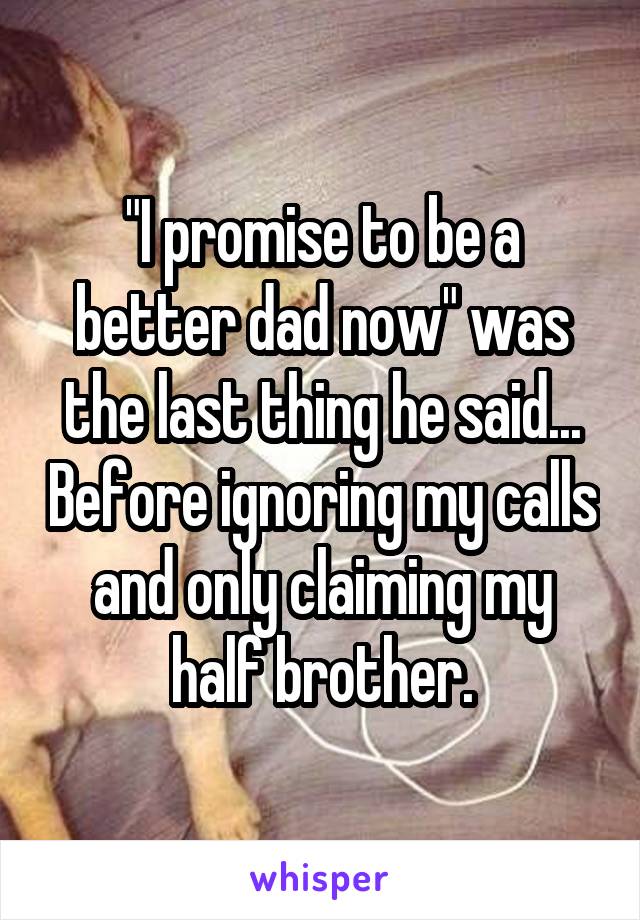 "I promise to be a better dad now" was the last thing he said... Before ignoring my calls and only claiming my half brother.

whisper